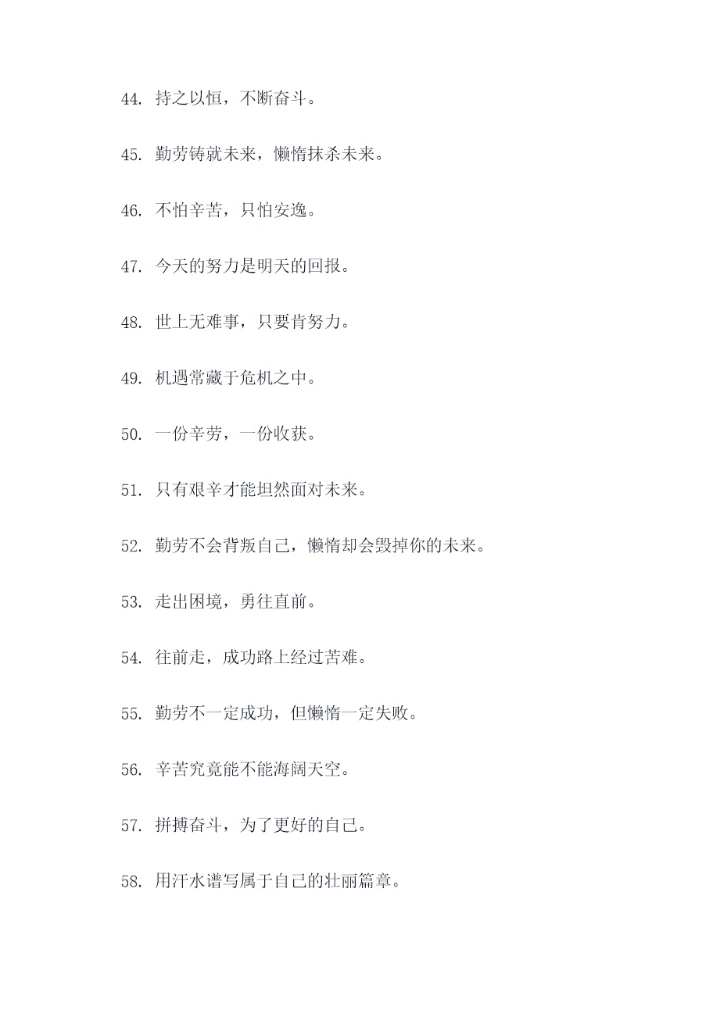 44. 持之以恒，不断奋斗。

45. 勤劳铸就未来，懒惰抹杀未来。

46. 不怕辛苦，只怕安逸。

47. 今天的努力是明天的回报。

48. 世上无难事，只要肯努力。

49. 机遇常藏于危机之中。

50. 一份辛劳，一份收获。

51. 只有艰辛才能坦然面对未来。

52. 勤劳不会背叛自己，懒惰却会毁掉你的未来。

53. 走出困境，勇往直前。

54. 往前走，成功路上经过苦难。

55. 勤劳不一定成功，但懒惰一定失败。

56. 辛苦究竟能不能海阔天空。

57. 拼搏奋斗，为了更好的自己。

58. 用汗水谱写属于自己的壮丽篇章。